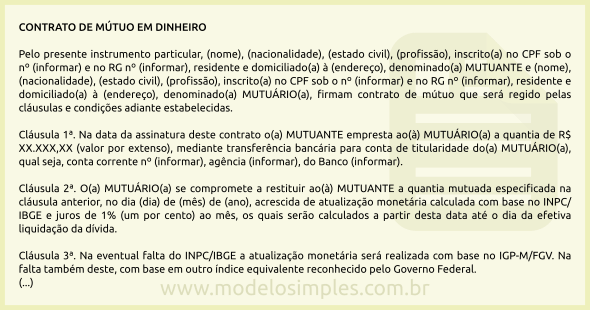 CONTRATO DE MÚTUO EM DINHEIRO

Pelo presente instrumento particular, (nome), (nacionalidade), (estado civil), (profissão), inscrito(a) no CPF sob o nº (informar) e no RG nº (informar), residente e domiciliado(a) à (endereço), denominado(a) MUTUANTE e (nome), (nacionalidade), (estado civil), (profissão), inscrito(a) no CPF sob o nº (informar) e no RG nº (informar), residente e domiciliado(a) à (endereço), denominado(a) MUTUÁRIO(a), firmam contrato de mútuo que será regido pelas cláusulas e condições adiante estabelecidas.

Cláusula 1ª. Na data da assinatura deste contrato o(a) MUTUANTE empresta ao(à) MUTUÁRIO(a) a quantia de R$ XX.XXX,XX (valor por extenso), mediante transferência bancária para conta de titularidade do(a) MUTUÁRIO(a), qual seja, conta corrente nº (informar), agência (informar), do Banco (informar).

Cláusula 2ª. O(a) MUTUÁRIO(a) se compromete a restituir ao(à) MUTUANTE a quantia mutuada especificada na cláusula anterior, no dia (dia) de (mês) de (ano), acrescida de atualização monetária calculada com base no INPC/IBGE e juros de 1% (um por cento) ao mês, os quais serão calculados a partir desta data até o dia da efetiva liquidação da dívida.

Cláusula 3ª. Na eventual falta do INPC/IBGE a atualização monetária será realizada com base no IGP-M/FGV. Na falta também deste, com base em outro índice equivalente reconhecido pelo Governo Federal.
(...)

www.modelosimples.com.br